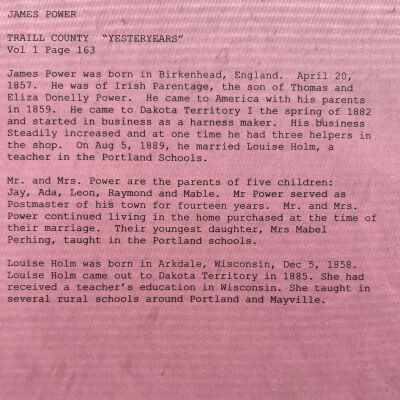 JAMES POWER

TRAILL COUNTY "YESTERYEARS"
Vol 1 Page 163

James Power was born in Birkenhead, England. April 20, 1857. He was of Irish Parentage, the son of Thomas and Eliza Donelly Power. He came to America with his parents in 1859. He came to Dakota Territory I the spring of 1882 and started in business as a harness maker. His business Steadily increased and at one time he had three helpers in the shop. On Aug 5, 1889, he married Louise Holm, a teacher in the Portland Schools.

Mr. and Mrs. Power are the parents of five children: Jay, Ada, Leon, Raymond and Mable. Mr Power served as Postmaster of his town for fourteen years. Mr. and Mrs. Power continued living in the home purchased at the time of their marriage. Their youngest daughter, Mrs Mabel Perhing, taught in the Portland schools.

Louise Holm was born in Arkdale, Wisconsin, Dec 5, 1858. Louise Holm came out to Dakota Territory in 1885. She had received a teacher's education in Wisconsin. She taught in several rural schools around Portland and Mayville.